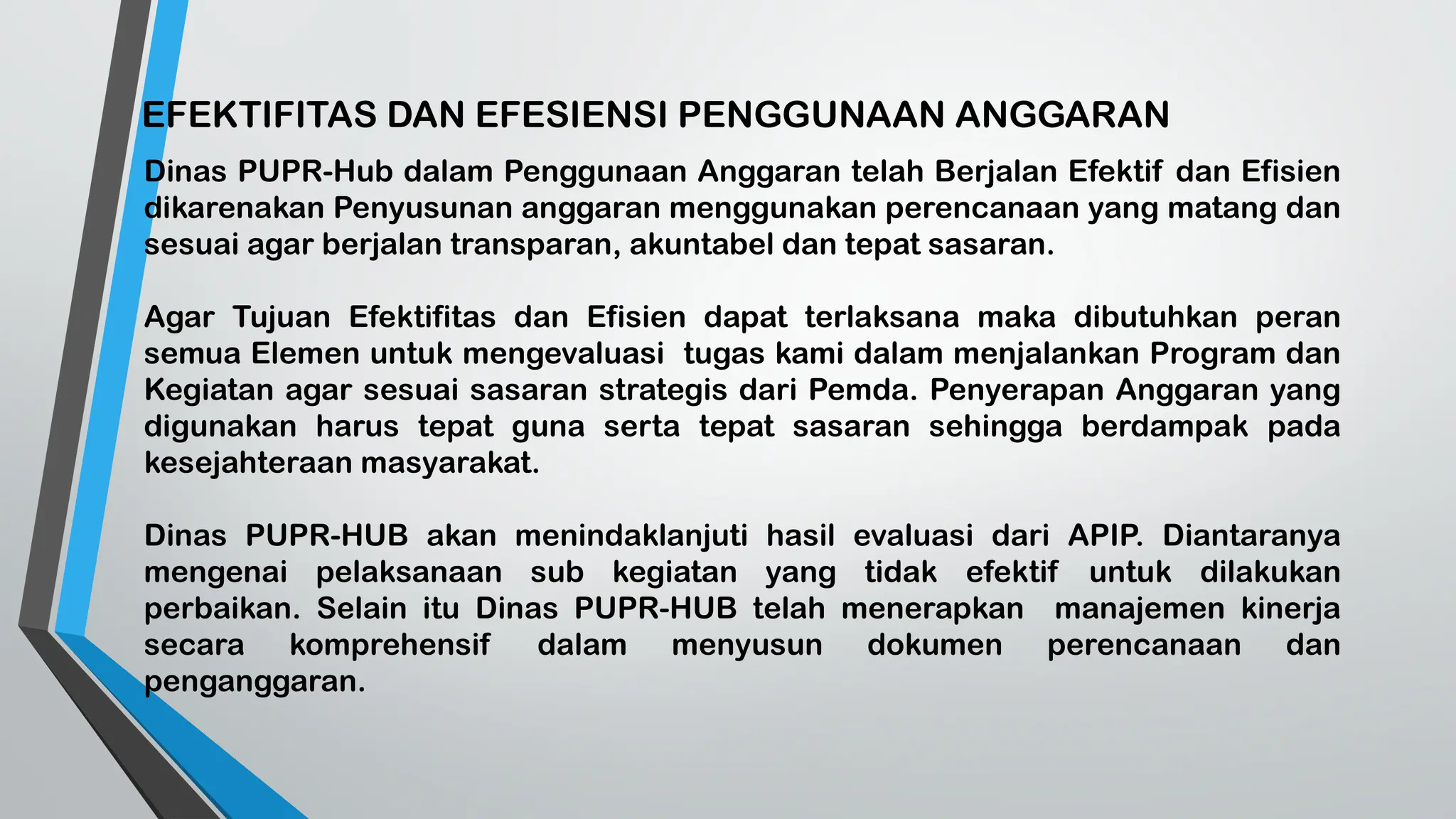 EFEKTIFITAS DAN EFESIENSI PENGGUNAAN ANGGARAN

Dinas PUPR-Hub dalam Penggunaan Anggaran telah Berjalan Efektif dan Efisien dikarenakan Penyusunan anggaran menggunakan perencanaan yang matang dan sesuai agar berjalan transparan, akuntabel dan tepat sasaran.

Agar Tujuan Efektifitas dan Efisien dapat terlaksana maka dibutuhkan peran semua Elemen untuk mengevaluasi tugas kami dalam menjalankan Program dan Kegiatan agar sesuai sasaran strategis dari Pemda. Penyerapan Anggaran yang digunakan harus tepat guna serta tepat sasaran sehingga berdampak pada kesejahteraan masyarakat.

Dinas PUPR-HUB akan menindaklanjuti hasil evaluasi dari APIP. Diantaranya mengenai pelaksanaan sub kegiatan yang tidak efektif untuk dilakukan perbaikan. Selain itu Dinas PUPR-HUB telah menerapkan manajemen kinerja secara komprehensif dalam menyusun dokumen perencanaan dan penganggaran.